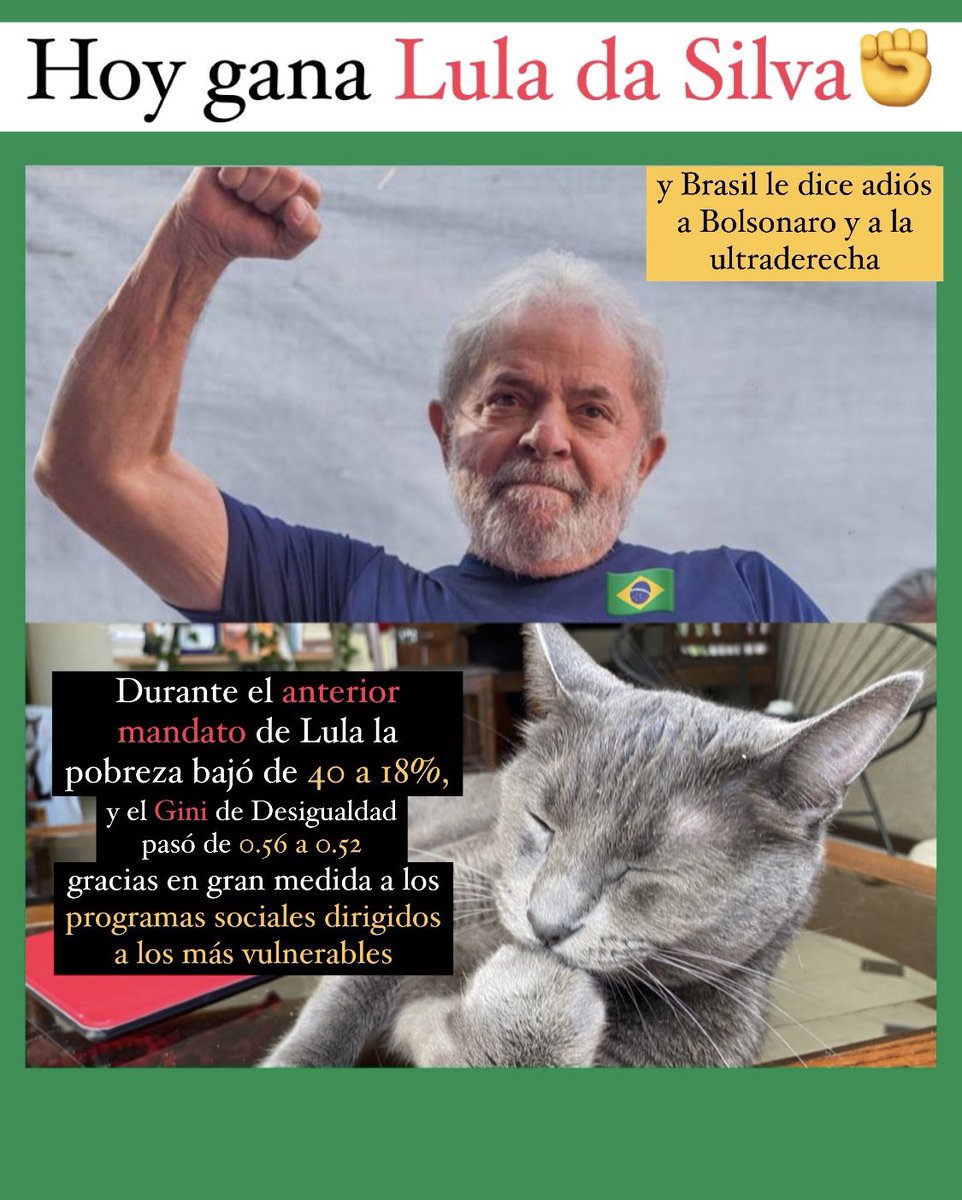 Hoy gana Lula da Silva✊

y Brasil le dice adiós a Bolsonaro y a la ultraderecha

Durante el anterior mandato de Lula la pobreza bajó de 40 a 18%, y el Gini de Desigualdad pasó de 0.56 a 0.52 gracias en gran medida a los programas sociales dirigidos a los más vulnerables